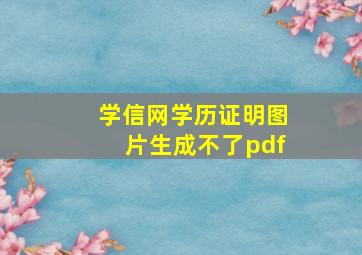 学信网学历证明图片生成不了pdf